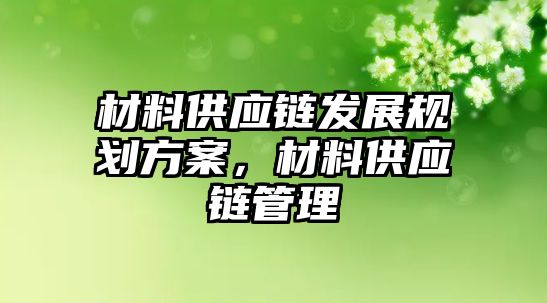 材料供应链发展规划方案，材料供应链管理